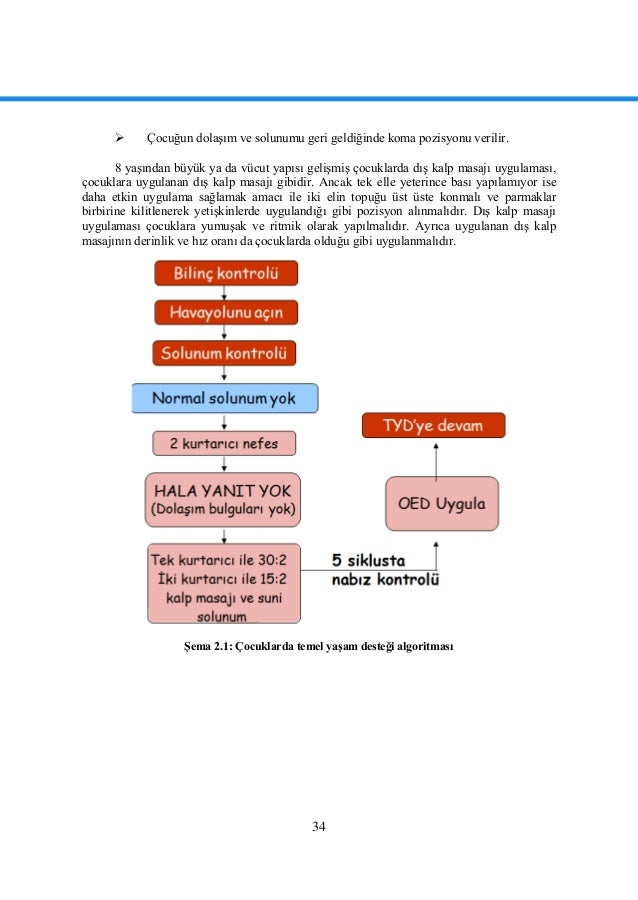 ➢ Çocuğun dolaşım ve solunumu geri geldiğinde koma pozisyonu verilir.

8 yaşından büyük ya da vücut yapısı gelişmiş çocuklarda dış kalp masajı uygulaması, çocuklara uygulanan dış kalp masajı gibidir. Ancak tek elle yeterince bası yapılamıyor ise daha etkin uygulama sağlamak amacı ile iki elin topuğu üst üste konmalı ve parmaklar birbirine kilitlenerek yetişkinlerde uygulandığı gibi pozisyon alınmalıdır. Dış kalp masajı uygulaması çocuklara yumuşak ve ritmik olarak yapılmalıdır. Ayrıca uygulanan dış kalp masajının derinlik ve hız oranı da çocuklarda olduğu gibi uygulanmalıdır.

Bilinç kontrolü

Havayolunu açın

Solunum kontrolü

Normal solunum yok

2 kurtarıcı nefes

HALA YANIT YOK
(Dolaşım bulguları yok)

Tek kurtarıcı ile 30:2
İki kurtarıcı ile 15:2
kalp masajı ve suni solunum

5 siklusta
nabız kontrolü

OED Uygula

TYD'ye devam

Şema 2.1: Çocuklarda temel yaşam desteği algoritması

34